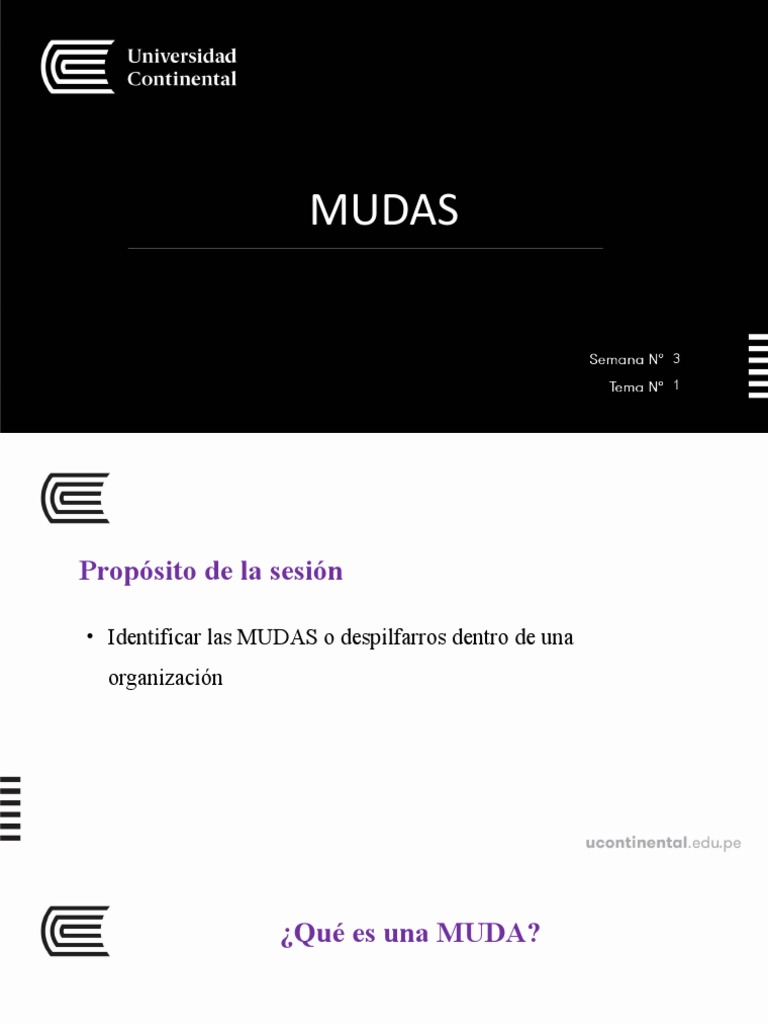 Universidad Continental

MUDAS

Semana N° 3
Tema N° 1

Propósito de la sesión

• Identificar las MUDAS o despilfarros dentro de una organización

ucontinental.edu.pe

¿Qué es una MUDA?